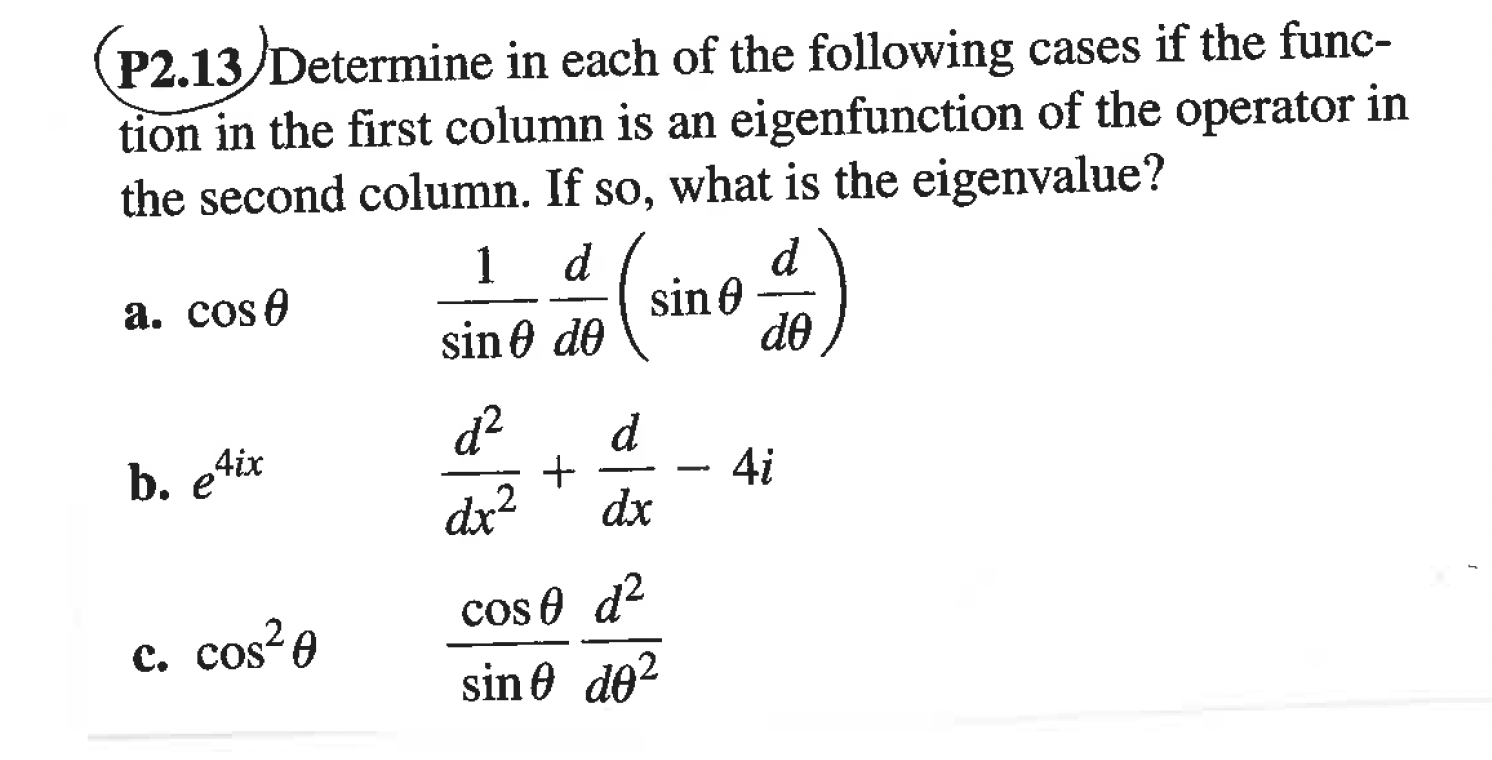 P2.13 Determine in each of the following cases if the function in the first column is an eigenfunction of the operator in the second column. If so, what is the eigenvalue?

a. $\cos\theta$ $\frac{1}{\sin\theta}\frac{d}{d\theta}\left(\sin\theta\frac{d}{d\theta}\right)$

b. $e^{4ix}$ $\frac{d^2}{dx^2}+\frac{d}{dx}-4i$

c. $\cos^2\theta$ $\frac{\cos\theta}{\sin\theta}\frac{d^2}{d\theta^2}$